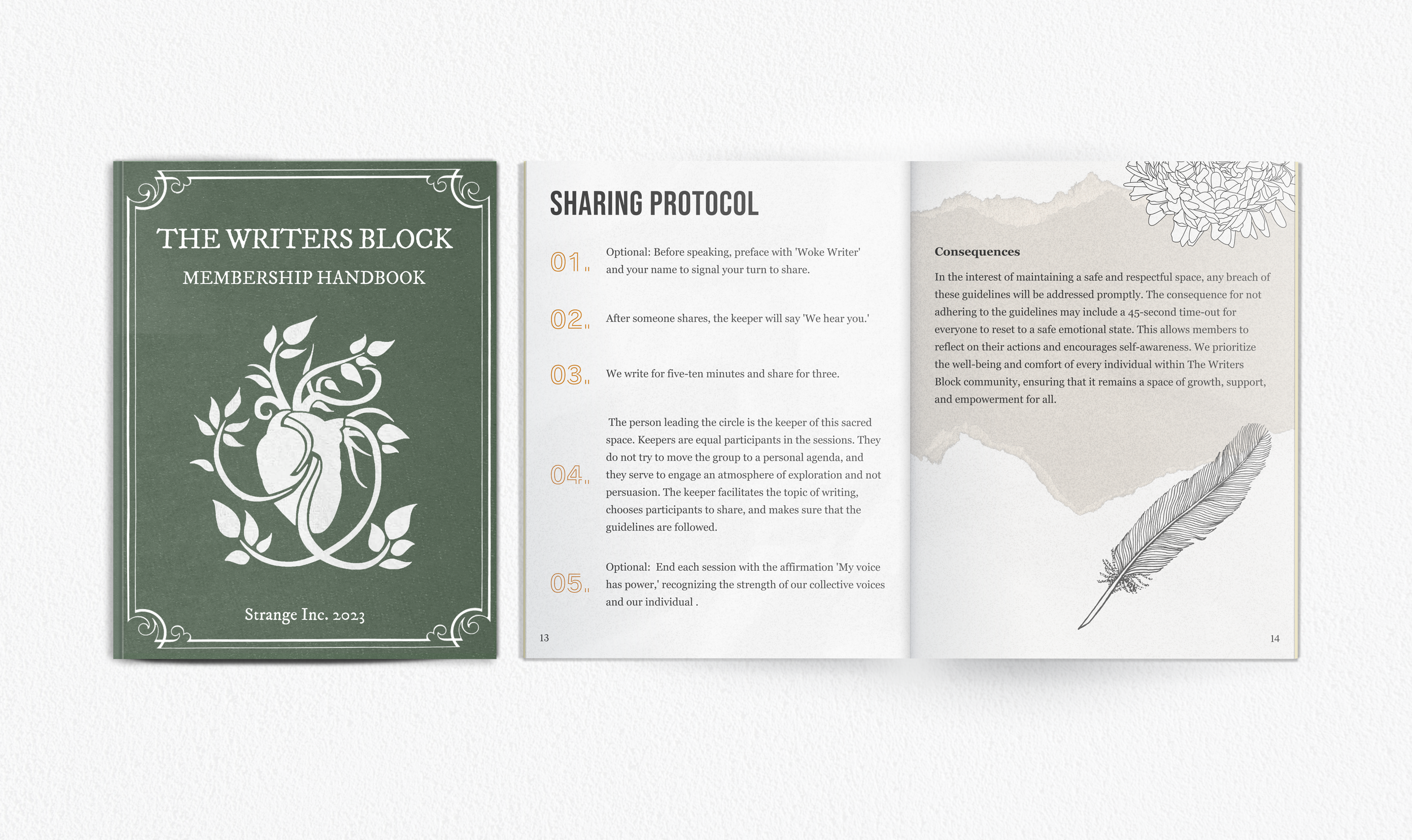 THE WRITERS BLOCK

MEMBERSHIP HANDBOOK

Strange Inc. 2023

SHARING PROTOCOL

01. Optional: Before speaking, preface with 'Woke Writer' and your name to signal your turn to share.

02. After someone shares, the keeper will say 'We hear you.'

03. We write for five-ten minutes and share for three.

04. The person leading the circle is the keeper of this sacred space. Keepers are equal participants in the sessions. They do not try to move the group to a personal agenda, and they serve to engage an atmosphere of exploration and not persuasion. The keeper facilitates the topic of writing, chooses participants to share, and makes sure that the guidelines are followed.

05. Optional: End each session with the affirmation 'My voice has power,' recognizing the strength of our collective voices and our individual .

13

Consequences

In the interest of maintaining a safe and respectful space, any breach of these guidelines will be addressed promptly. The consequence for not adhering to the guidelines may include a 45-second time-out for everyone to reset to a safe emotional state. This allows members to reflect on their actions and encourages self-awareness. We prioritize the well-being and comfort of every individual within The Writers Block community, ensuring that it remains a space of growth, support, and empowerment for all.

14